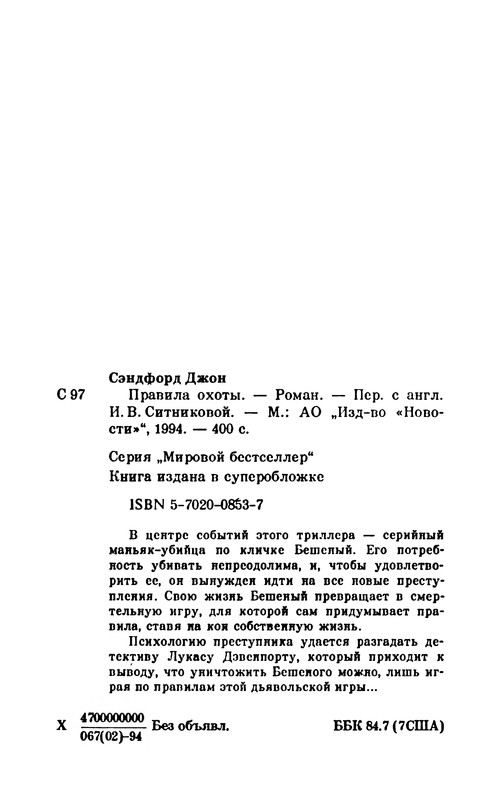 Сэндфорд Джон

С 97 Правила охоты. — Роман. — Пер. с англ. И. В. Ситниковой. — М.: АО „Изд-во «Новости»“, 1994. — 400 с.

Серия „Мировой бестселлер“
Книга издана в суперобложке

ISBN 5-7020-0853-7

В центре событий этого триллера — серийный маньяк-убийца по кличке Бешеный. Его потребность убивать непреодолима, и, чтобы удовлетворить ее, он вынужден идти на все новые преступления. Свою жизнь Бешеный превращает в смертельную игру, для которой сам придумывает правила, ставя на кон собственную жизнь.

Психологию преступника удается разгадать детективу Лукасу Дэвенпорту, который приходит к выводу, что уничтожить Бешеного можно, лишь играя по правилам этой дьявольской игры...

Х $\frac{4700000000}{067(02)-94}$ Без объявл. ББК 84.7 (7США)